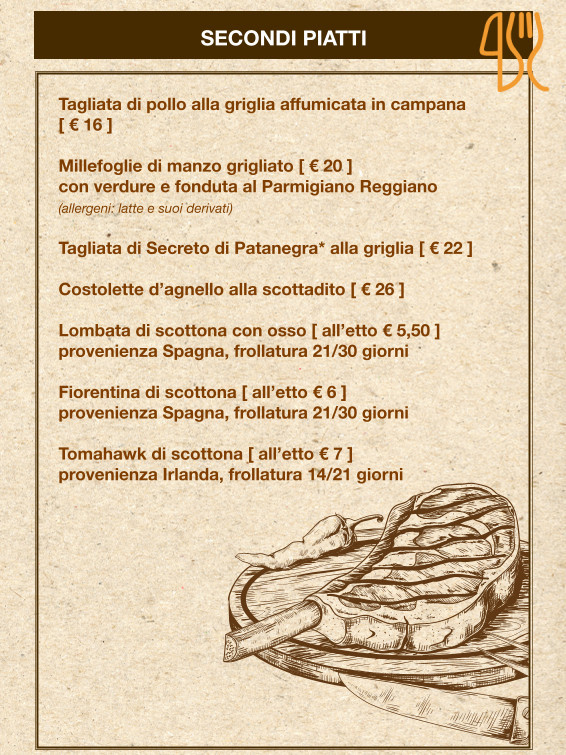 SECONDI PIATTI

Tagliata di pollo alla griglia affumicata in campana [ € 16 ]

Millefoglie di manzo grigliato [ € 20 ]
con verdure e fonduta al Parmigiano Reggiano
(allergeni: latte e suoi derivati)

Tagliata di Secreto di Patanegra* alla griglia [ € 22 ]

Costolette d'agnello alla scottadito [ € 26 ]

Lombata di scottona con osso [ all'etto € 5,50 ]
provenienza Spagna, frollatura 21/30 giorni

Fiorentina di scottona [ all'etto € 6 ]
provenienza Spagna, frollatura 21/30 giorni

Tomahawk di scottona [ all'etto € 7 ]
provenienza Irlanda, frollatura 14/21 giorni